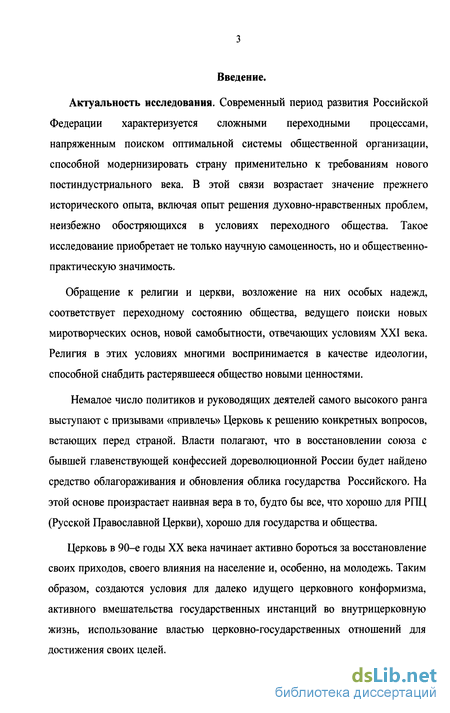 3

Введение.

Актуальность исследования. Современный период развития Российской Федерации характеризуется сложными переходными процессами, напряженным поиском оптимальной системы общественной организации, способной модернизировать страну применительно к требованиям нового постиндустриального века. В этой связи возрастает значение прежнего исторического опыта, включая опыт решения духовно-нравственных проблем, неизбежно обостряющихся в условиях переходного общества. Такое исследование приобретает не только научную самоценность, но и общественно-практическую значимость.

Обращение к религии и церкви, возложение на них особых надежд, соответствует переходному состоянию общества, ведущего поиски новых миротворческих основ, новой самобытности, отвечающих условиям XXI века. Религия в этих условиях многими воспринимается в качестве идеологии, способной снабдить растерявшееся общество новыми ценностями.

Немалое число политиков и руководящих деятелей самого высокого ранга выступают с призывами «привлечь» Церковь к решению конкретных вопросов, встающих перед страной. Власти полагают, что в восстановлении союза с бывшей главенствующей конфессией дореволюционной России будет найдено средство облагораживания и обновления облика государства Российского. На этой основе произрастает наивная вера в то, будто бы все, что хорошо для РПЦ (Русской Православной Церкви), хорошо для государства и общества.

Церковь в 90–е годы XX века начинает активно бороться за восстановление своих приходов, своего влияния на население и, особенно, на молодежь. Таким образом, создаются условия для далеко идущего церковного конформизма, активного вмешательства государственных инстанций во внутрицерковную жизнь, использование властью церковно-государственных отношений для достижения своих целей.

dsLib.net
библиотека диссертаций